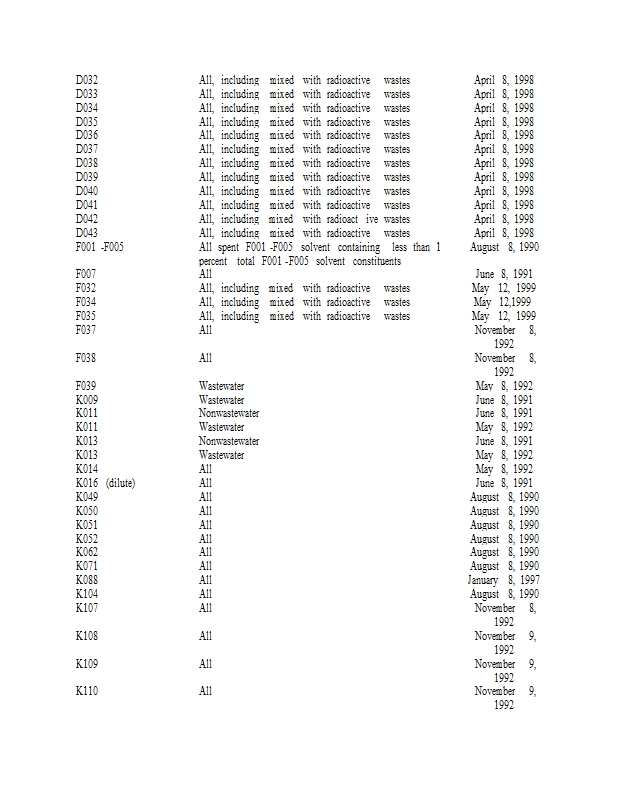 | | | |
|---|---|---|
| D032 | All, including mixed with radioactive wastes | April 8, 1998 |
| D033 | All, including mixed with radioactive wastes | April 8, 1998 |
| D034 | All, including mixed with radioactive wastes | April 8, 1998 |
| D035 | All, including mixed with radioactive wastes | April 8, 1998 |
| D036 | All, including mixed with radioactive wastes | April 8, 1998 |
| D037 | All, including mixed with radioactive wastes | April 8, 1998 |
| D038 | All, including mixed with radioactive wastes | April 8, 1998 |
| D039 | All, including mixed with radioactive wastes | April 8, 1998 |
| D040 | All, including mixed with radioactive wastes | April 8, 1998 |
| D041 | All, including mixed with radioactive wastes | April 8, 1998 |
| D042 | All, including mixed with radioact ive wastes | April 8, 1998 |
| D043 | All, including mixed with radioactive wastes | April 8, 1998 |
| F001 -F005 | All spent F001 -F005 solvent containing less than 1 percent total F001 -F005 solvent constituents | August 8, 1990 |
| F007 | All | June 8, 1991 |
| F032 | All, including mixed with radioactive wastes | May 12, 1999 |
| F034 | All, including mixed with radioactive wastes | May 12,1999 |
| F035 | All, including mixed with radioactive wastes | May 12, 1999 |
| F037 | All | November 8, 1992 |
| F038 | All | November 8, 1992 |
| F039 | Wastewater | May 8, 1992 |
| K009 | Wastewater | June 8, 1991 |
| K011 | Nonwastewater | June 8, 1991 |
| K011 | Wastewater | May 8, 1992 |
| K013 | Nonwastewater | June 8, 1991 |
| K013 | Wastewater | May 8, 1992 |
| K014 | All | May 8, 1992 |
| K016 (dilute) | All | June 8, 1991 |
| K049 | All | August 8, 1990 |
| K050 | All | August 8, 1990 |
| K051 | All | August 8, 1990 |
| K052 | All | August 8, 1990 |
| K062 | All | August 8, 1990 |
| K071 | All | August 8, 1990 |
| K088 | All | January 8, 1997 |
| K104 | All | August 8, 1990 |
| K107 | All | November 8, 1992 |
| K108 | All | November 9, 1992 |
| K109 | All | November 9, 1992 |
| K110 | All | November 9, 1992 |